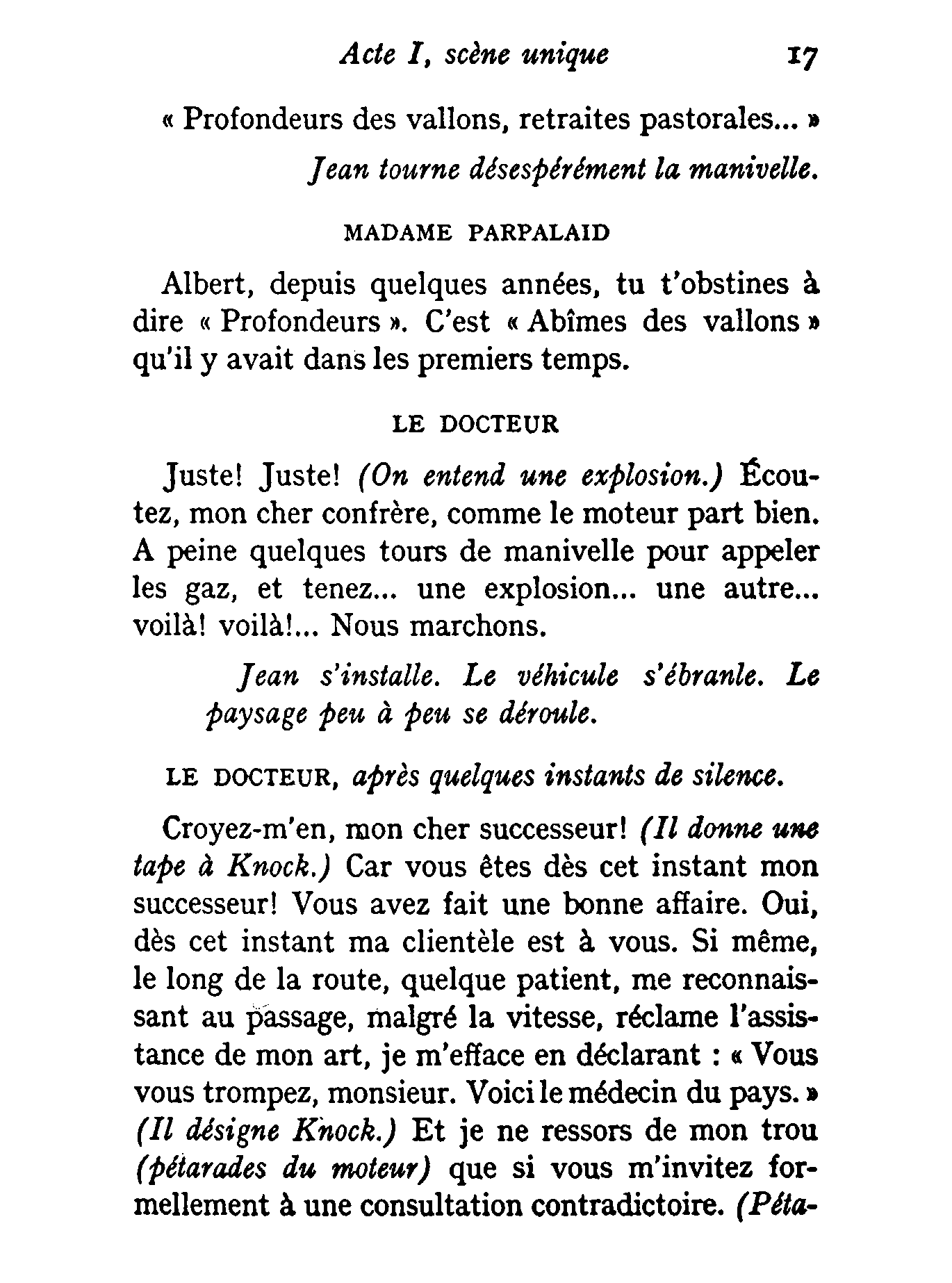 Acte I, scène unique 17

« Profondeurs des vallons, retraites pastorales... »

Jean tourne désespérément la manivelle.

MADAME PARPALAID

Albert, depuis quelques années, tu t'obstines à dire « Profondeurs ». C'est « Abîmes des vallons » qu'il y avait dans les premiers temps.

LE DOCTEUR

Juste! Juste! (On entend une explosion.) Écoutez, mon cher confrère, comme le moteur part bien. A peine quelques tours de manivelle pour appeler les gaz, et tenez... une explosion... une autre... voilà! voilà!... Nous marchons.

Jean s'installe. Le véhicule s'ébranle. Le paysage peu à peu se déroule.

LE DOCTEUR, après quelques instants de silence.

Croyez-m'en, mon cher successeur! (Il donne une tape à Knock.) Car vous êtes dès cet instant mon successeur! Vous avez fait une bonne affaire. Oui, dès cet instant ma clientèle est à vous. Si même, le long de la route, quelque patient, me reconnaissant au passage, malgré la vitesse, réclame l'assistance de mon art, je m'efface en déclarant : « Vous vous trompez, monsieur. Voici le médecin du pays. » (Il désigne Knock.) Et je ne ressors de mon trou (pétarades du moteur) que si vous m'invitez formellement à une consultation contradictoire. (Péta-